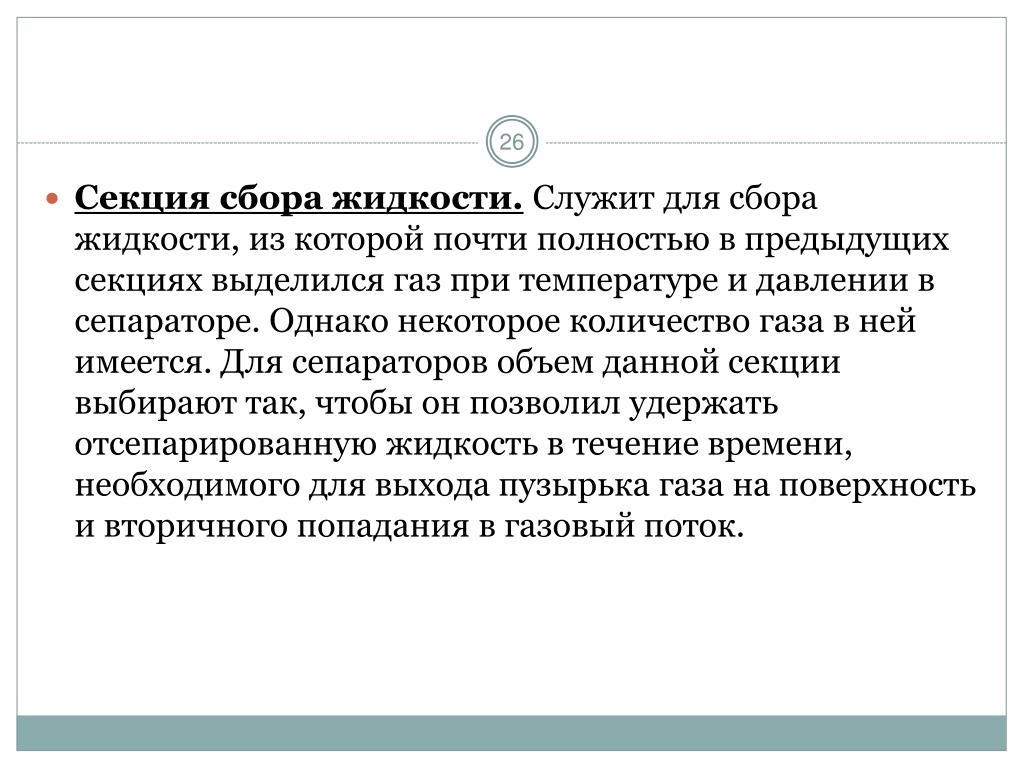 26

Секция сбора жидкости. Служит для сбора жидкости, из которой почти полностью в предыдущих секциях выделился газ при температуре и давлении в сепараторе. Однако некоторое количество газа в ней имеется. Для сепараторов объем данной секции выбирают так, чтобы он позволил удержать отсепарированную жидкость в течение времени, необходимого для выхода пузырька газа на поверхность и вторичного попадания в газовый поток.